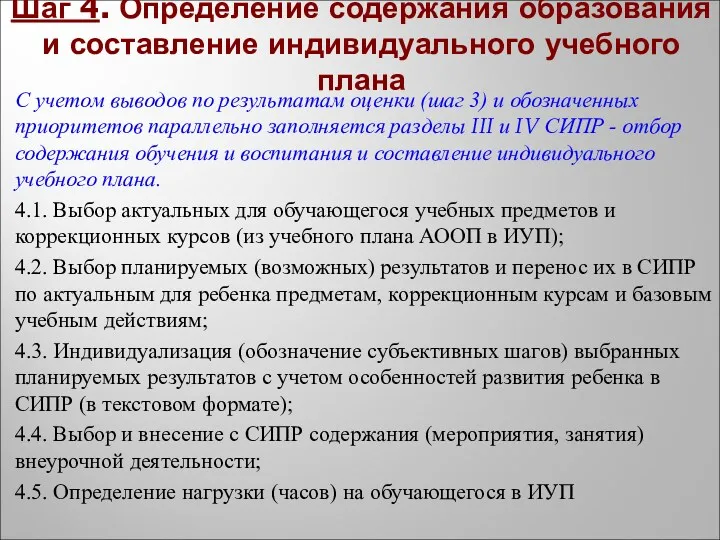 Шаг 4. Определение содержания образования и составление индивидуального учебного плана

С учетом выводов по результатам оценки (шаг 3) и обозначенных приоритетов параллельно заполняется разделы III и IV СИПР - отбор содержания обучения и воспитания и составление индивидуального учебного плана.

4.1. Выбор актуальных для обучающегося учебных предметов и коррекционных курсов (из учебного плана АООП в ИУП);

4.2. Выбор планируемых (возможных) результатов и перенос их в СИПР по актуальным для ребенка предметам, коррекционным курсам и базовым учебным действиям;

4.3. Индивидуализация (обозначение субъективных шагов) выбранных планируемых результатов с учетом особенностей развития ребенка в СИПР (в текстовом формате);

4.4. Выбор и внесение с СИПР содержания (мероприятия, занятия) внеурочной деятельности;

4.5. Определение нагрузки (часов) на обучающегося в ИУП